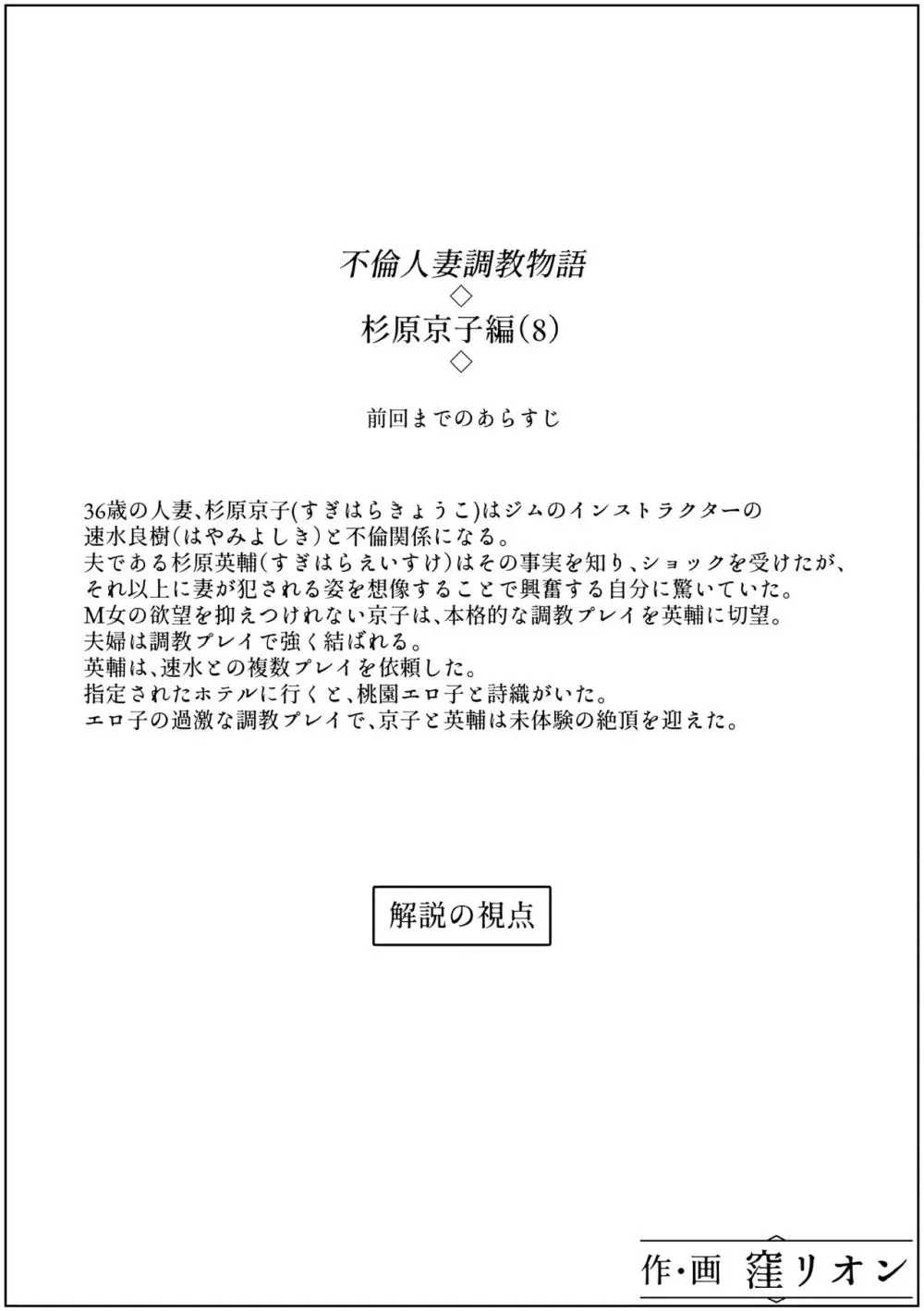 不倫人妻調教物語
◇
杉原京子編(8)
◇

前回までのあらすじ

36歳の人妻、杉原京子(すぎはらきょうこ)はジムのインストラクターの速水良樹(はやみよしき)と不倫関係になる。
夫である杉原英輔(すぎはらえいすけ)はその事実を知り、ショックを受けたが、それ以上に妻が犯される姿を想像することで興奮する自分に驚いていた。
M女の欲望を抑えつけれない京子は、本格的な調教プレイを英輔に切望。
夫婦は調教プレイで強く結ばれる。
英輔は、速水との複数プレイを依頼した。
指定されたホテルに行くと、桃園エロ子と詩織がいた。
エロ子の過激な調教プレイで、京子と英輔は未体験の絶頂を迎えた。

解説の視点

作・画 窪リオン